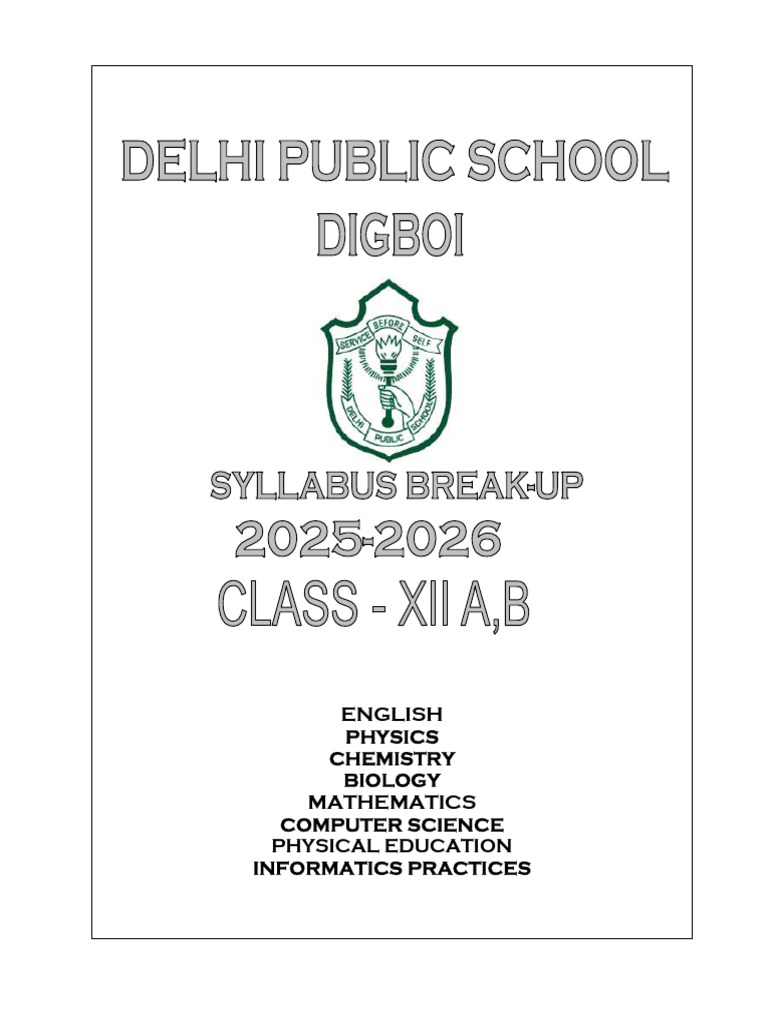 DELHI PUBLIC SCHOOL
DIGBOI

SERVICE BEFORE SELF
DELHI PUBLIC SCHOOL

SYLLABUS BREAK-UP
2025-2026
CLASS - XII A,B

ENGLISH
PHYSICS
CHEMISTRY
BIOLOGY
MATHEMATICS
COMPUTER SCIENCE
PHYSICAL EDUCATION
INFORMATICS PRACTICES